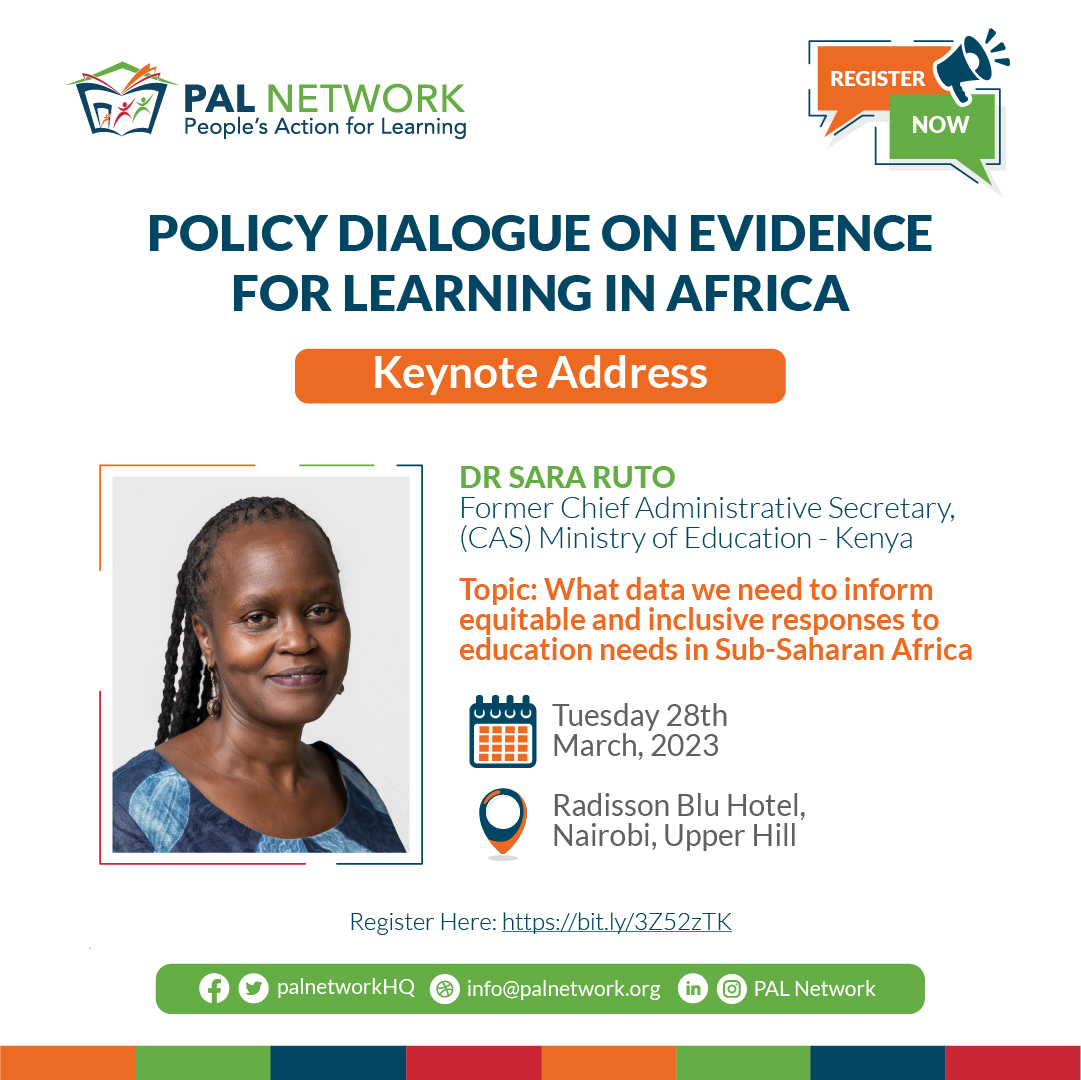 PAL NETWORK
People's Action for Learning

REGISTER
NOW

POLICY DIALOGUE ON EVIDENCE FOR LEARNING IN AFRICA

Keynote Address

DR SARA RUTO
Former Chief Administrative Secretary, (CAS) Ministry of Education - Kenya

Topic: What data we need to inform equitable and inclusive responses to education needs in Sub-Saharan Africa

Tuesday 28th March, 2023

Radisson Blu Hotel, Nairobi, Upper Hill

Register Here: https://bit.ly/3Z52zTK

palnetworkHQ info@palnetwork.org PAL Network